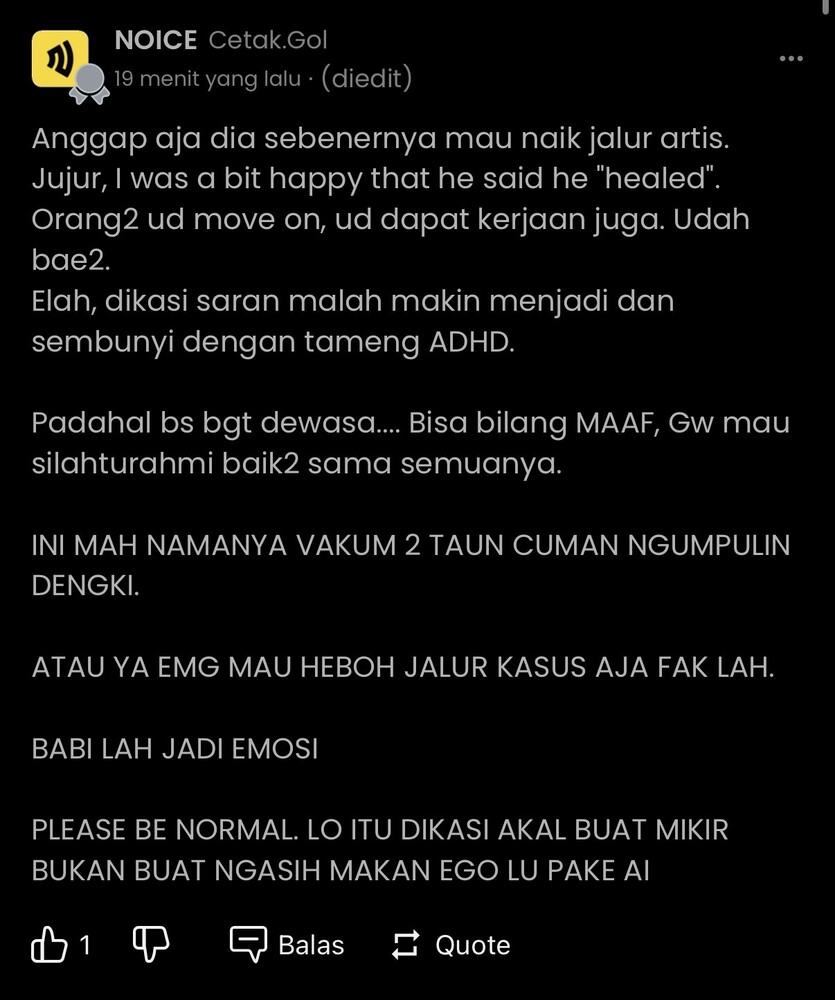 NOICE Cetak.Gol
19 menit yang lalu · (diedit)

Anggap aja dia sebenernya mau naik jalur artis.
Jujur, I was a bit happy that he said he "healed".
Orang2 ud move on, ud dapat kerjaan juga. Udah bae2.
Elah, dikasi saran malah makin menjadi dan sembunyi dengan tameng ADHD.

Padahal bs bgt dewasa.... Bisa bilang MAAF, Gw mau silahturahmi baik2 sama semuanya.

INI MAH NAMANYA VAKUM 2 TAUN CUMAN NGUMPULIN DENGKI.

ATAU YA EMG MAU HEBOH JALUR KASUS AJA FAK LAH.

BABI LAH JADI EMOSI

PLEASE BE NORMAL. LO ITU DIKASI AKAL BUAT MIKIR BUKAN BUAT NGASIH MAKAN EGO LU PAKE AI

1 Balas Quote